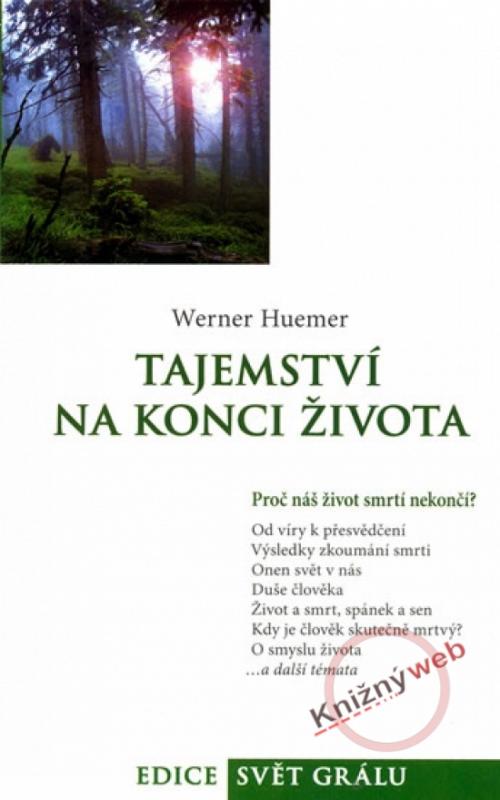 Werner Huemer

TAJEMSTVÍ NA KONCI ŽIVOTA

Proč náš život smrtí nekončí?

Od víry k přesvědčení
Výsledky zkoumání smrti
Onen svět v nás
Duše člověka
Život a smrt, spánek a sen
Kdy je člověk skutečně mrtvý?
O smyslu života
...a další témata

Knižnýweb

EDICE SVĚT GRÁLU